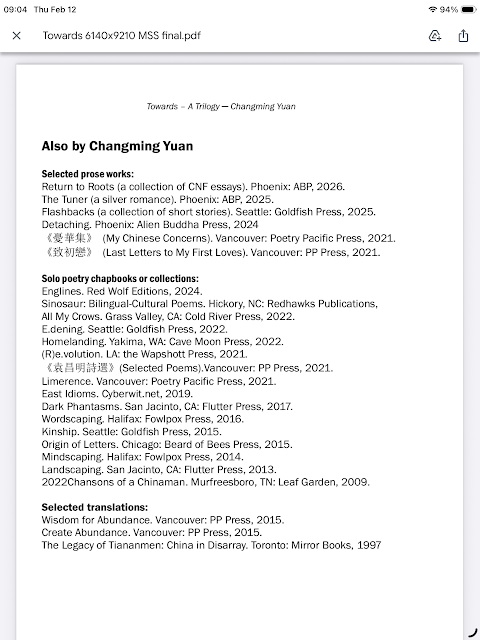 09:04 Thu Feb 12
94%

Towards 6140x9210 MSS final.pdf

Towards – A Trilogy — Changming Yuan

Also by Changming Yuan

Selected prose works:
Return to Roots (a collection of CNF essays). Phoenix: ABP, 2026.
The Tuner (a silver romance). Phoenix: ABP, 2025.
Flashbacks (a collection of short stories). Seattle: Goldfish Press, 2025.
Detaching. Phoenix: Alien Buddha Press, 2024
《憂華集》 (My Chinese Concerns). Vancouver: Poetry Pacific Press, 2021.
《致初戀》 (Last Letters to My First Loves). Vancouver: PP Press, 2021.

Solo poetry chapbooks or collections:
Englines. Red Wolf Editions, 2024.
Sinosaur: Bilingual-Cultural Poems. Hickory, NC: Redhawks Publications,
All My Crows. Grass Valley, CA: Cold River Press, 2022.
E.dening. Seattle: Goldfish Press, 2022.
Homelanding. Yakima, WA: Cave Moon Press, 2022.
(R)e.volution. LA: the Wapshott Press, 2021.
《袁昌明詩選》(Selected Poems).Vancouver: PP Press, 2021.
Limerence. Vancouver: Poetry Pacific Press, 2021.
East Idioms. Cyberwit.net, 2019.
Dark Phantasms. San Jacinto, CA: Flutter Press, 2017.
Wordscaping. Halifax: Fowlpox Press, 2016.
Kinship. Seattle: Goldfish Press, 2015.
Origin of Letters. Chicago: Beard of Bees Press, 2015.
Mindscaping. Halifax: Fowlpox Press, 2014.
Landscaping. San Jacinto, CA: Flutter Press, 2013.
2022Chansons of a Chinaman. Murfreesboro, TN: Leaf Garden, 2009.

Selected translations:
Wisdom for Abundance. Vancouver: PP Press, 2015.
Create Abundance. Vancouver: PP Press, 2015.
The Legacy of Tiananmen: China in Disarray. Toronto: Mirror Books, 1997